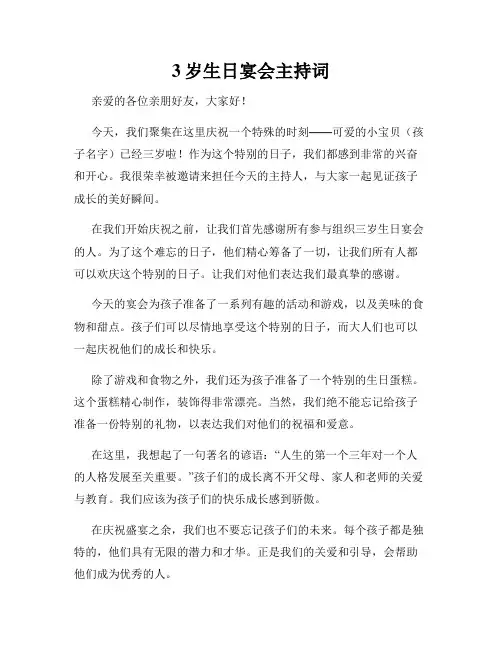 3 岁生日宴会主持词

亲爱的各位亲朋好友，大家好！

今天，我们聚集在这里庆祝一个特殊的时刻——可爱的小宝贝（孩子名字）已经三岁啦！作为这个特别的日子，我们都感到非常的兴奋和开心。我很荣幸被邀请来担任今天的主持人，与大家一起见证孩子成长的美好瞬间。

在我们开始庆祝之前，让我们首先感谢所有参与组织三岁生日宴会的人。为了这个难忘的日子，他们精心筹备了一切，让我们所有人都可以欢庆这个特别的日子。让我们对他们表达我们最真挚的感谢。

今天的宴会为孩子准备了一系列有趣的活动和游戏，以及美味的食物和甜点。孩子们可以尽情地享受这个特别的日子，而大人们也可以一起庆祝他们的成长和快乐。

除了游戏和食物之外，我们还为孩子准备了一个特别的生日蛋糕。这个蛋糕精心制作，装饰得非常漂亮。当然，我们绝不能忘记给孩子准备一份特别的礼物，以表达我们对他们的祝福和爱意。

在这里，我想起了一句著名的谚语：“人生的第一个三年对一个人的人格发展至关重要。”孩子们的成长离不开父母、家人和老师的关爱与教育。我们应该为孩子们的快乐成长感到骄傲。

在庆祝盛宴之余，我们也不要忘记孩子们的未来。每个孩子都是独特的，他们具有无限的潜力和才华。正是我们的关爱和引导，会帮助他们成为优秀的人。